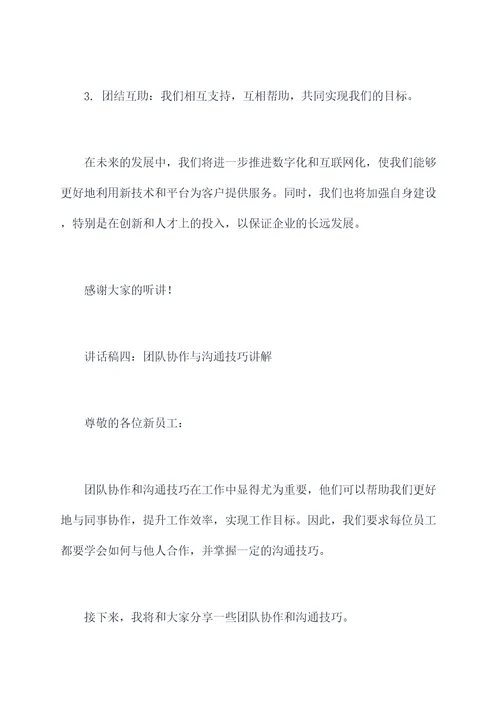 3. 团结互助：我们相互支持，互相帮助，共同实现我们的目标。

在未来的发展中，我们将进一步推进数字化和互联网化，使我们能够更好地利用新技术和平台为客户提供服务。同时，我们也将加强自身建设，特别是在创新和人才上的投入，以保证企业的长远发展。

感谢大家的听讲！

讲话稿四：团队协作与沟通技巧讲解

尊敬的各位新员工：

团队协作和沟通技巧在工作中显得尤为重要，他们可以帮助我们更好地与同事协作，提升工作效率，实现工作目标。因此，我们要求每位员工都要学会如何与他人合作，并掌握一定的沟通技巧。

接下来，我将和大家分享一些团队协作和沟通技巧。